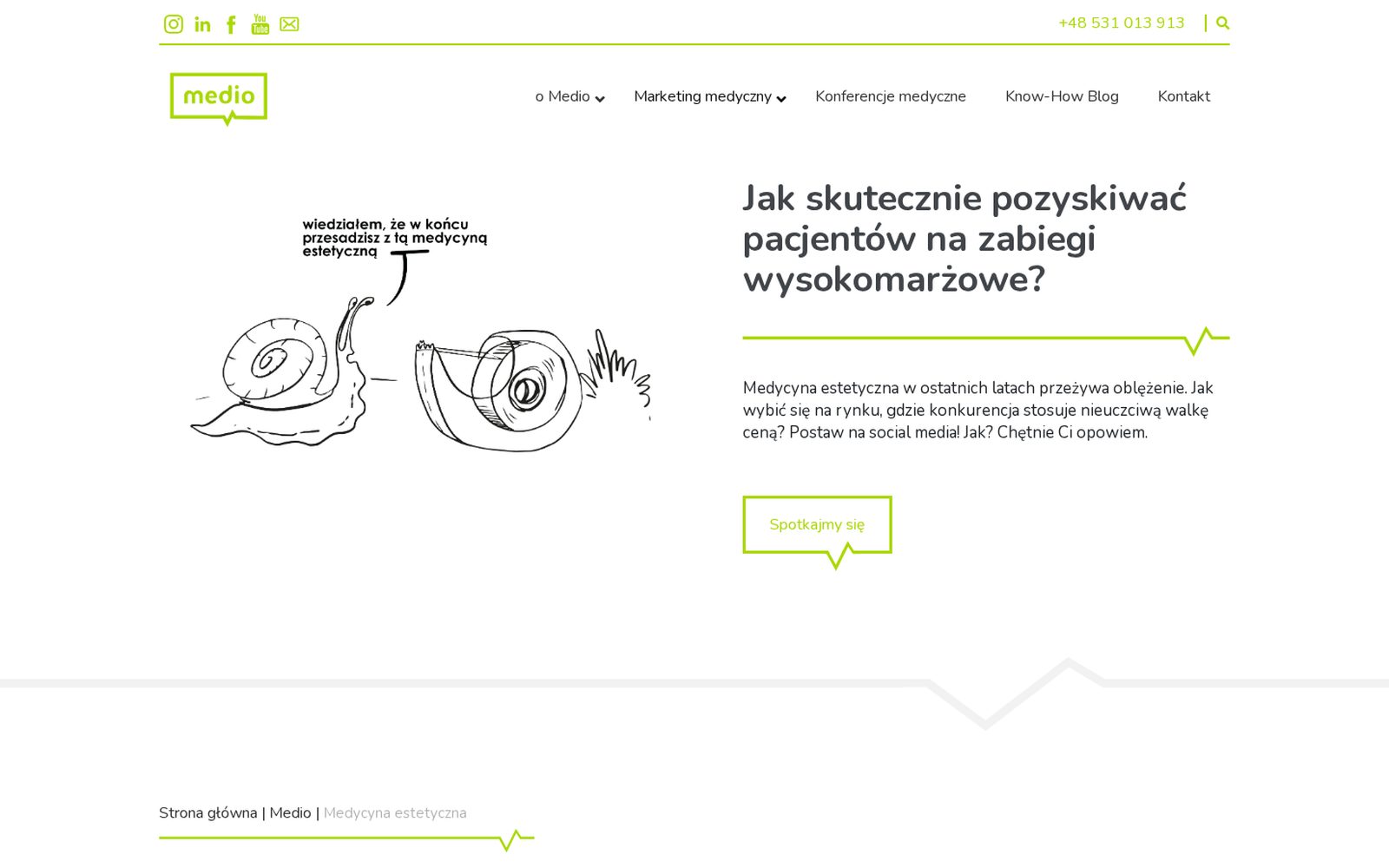 +48 531 013 913

medio

o Medio Marketing medyczny Konferencje medyczne Know-How Blog Kontakt

wiedziałem, że w końcu przesadzisz z tą medycyną estetyczną

Jak skutecznie pozyskiwać pacjentów na zabiegi wysokomarżowe?

Medycyna estetyczna w ostatnich latach przeżywa oblężenie. Jak wybić się na rynku, gdzie konkurencja stosuje nieuczciwą walkę ceną? Postaw na social media! Jak? Chętnie Ci opowiem.

Spotkajmy się

Strona główna | Medio | Medycyna estetyczna